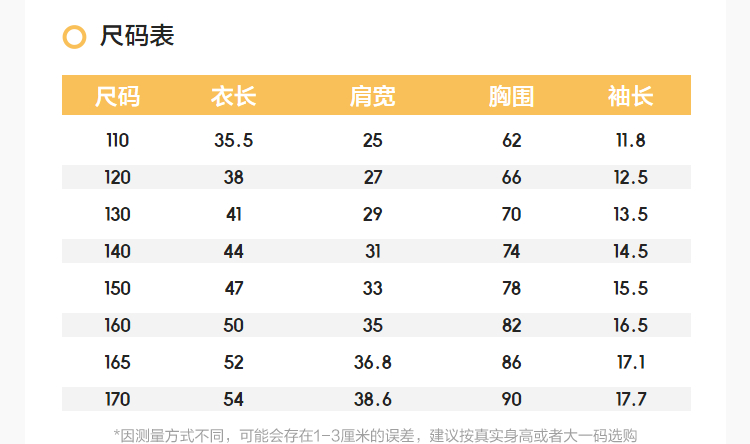 尺码表

| 尺码 | 衣长 | 肩宽 | 胸围 | 袖长 |
|---|---|---|---|---|
| 110 | 35.5 | 25 | 62 | 11.8 |
| 120 | 38 | 27 | 66 | 12.5 |
| 130 | 41 | 29 | 70 | 13.5 |
| 140 | 44 | 31 | 74 | 14.5 |
| 150 | 47 | 33 | 78 | 15.5 |
| 160 | 50 | 35 | 82 | 16.5 |
| 165 | 52 | 36.8 | 86 | 17.1 |
| 170 | 54 | 38.6 | 90 | 17.7 |

*因测量方式不同，可能会存在1-3厘米的误差，建议按真实身高或者大一码选购